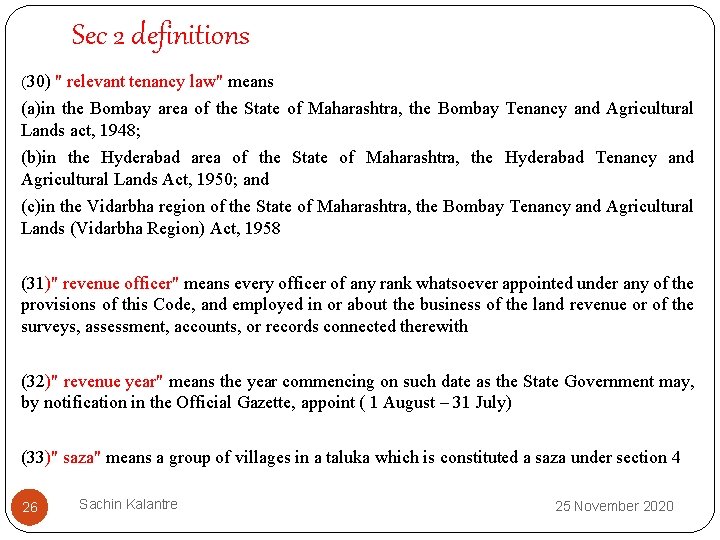 Sec 2 definitions

(30) " relevant tenancy law" means

(a)in the Bombay area of the State of Maharashtra, the Bombay Tenancy and Agricultural Lands act, 1948;

(b)in the Hyderabad area of the State of Maharashtra, the Hyderabad Tenancy and Agricultural Lands Act, 1950; and

(c)in the Vidarbha region of the State of Maharashtra, the Bombay Tenancy and Agricultural Lands (Vidarbha Region) Act, 1958

(31)" revenue officer" means every officer of any rank whatsoever appointed under any of the provisions of this Code, and employed in or about the business of the land revenue or of the surveys, assessment, accounts, or records connected therewith

(32)" revenue year" means the year commencing on such date as the State Government may, by notification in the Official Gazette, appoint ( 1 August – 31 July)

(33)" saza" means a group of villages in a taluka which is constituted a saza under section 4

26 Sachin Kalantre 25 November 2020